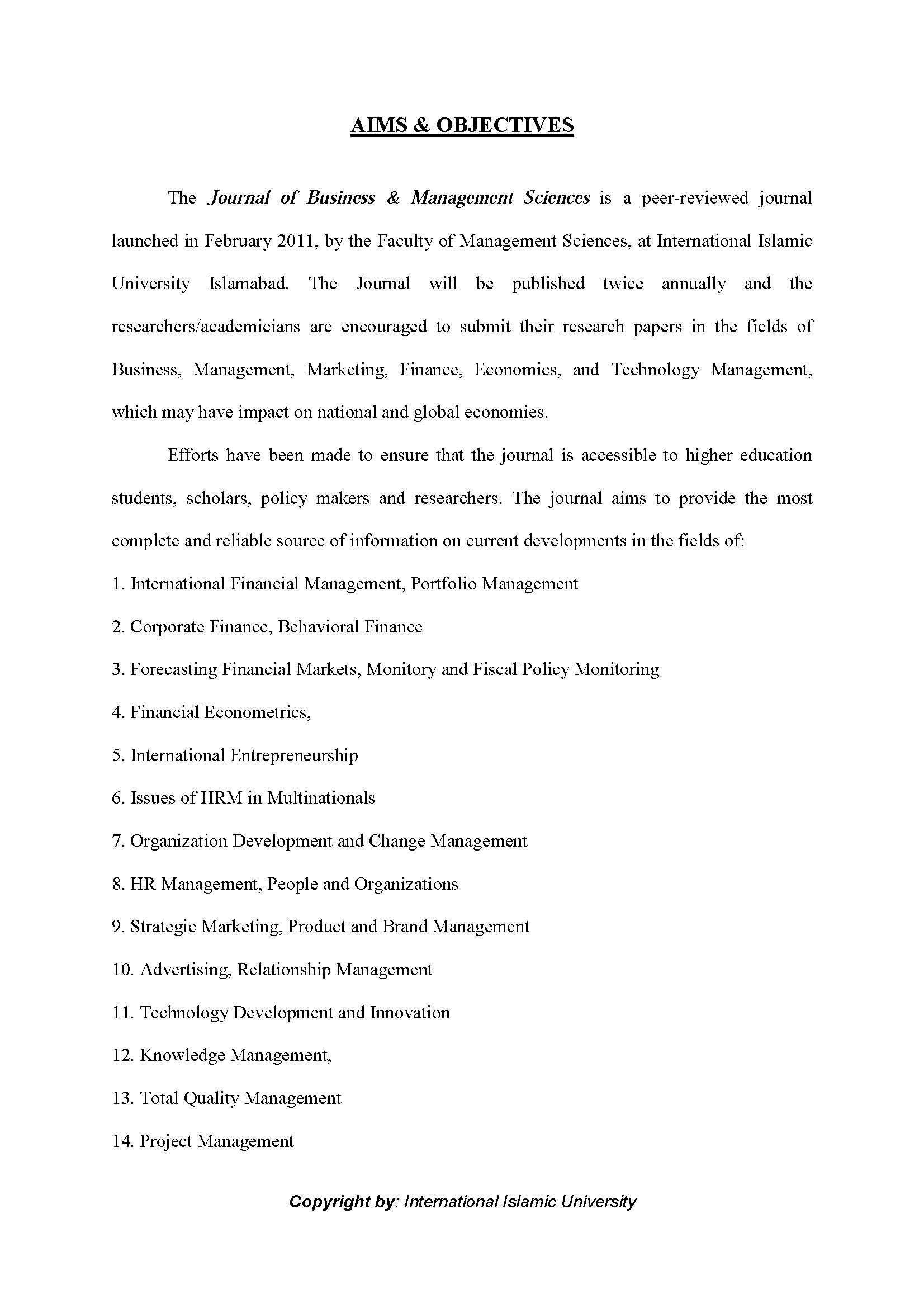 AIMS & OBJECTIVES

The Journal of Business & Management Sciences is a peer-reviewed journal launched in February 2011, by the Faculty of Management Sciences, at International Islamic University Islamabad. The Journal will be published twice annually and the researchers/academicians are encouraged to submit their research papers in the fields of Business, Management, Marketing, Finance, Economics, and Technology Management, which may have impact on national and global economies.

Efforts have been made to ensure that the journal is accessible to higher education students, scholars, policy makers and researchers. The journal aims to provide the most complete and reliable source of information on current developments in the fields of:

1. International Financial Management, Portfolio Management

2. Corporate Finance, Behavioral Finance

3. Forecasting Financial Markets, Monitory and Fiscal Policy Monitoring

4. Financial Econometrics,

5. International Entrepreneurship

6. Issues of HRM in Multinationals

7. Organization Development and Change Management

8. HR Management, People and Organizations

9. Strategic Marketing, Product and Brand Management

10. Advertising, Relationship Management

11. Technology Development and Innovation

12. Knowledge Management,

13. Total Quality Management

14. Project Management

Copyright by: International Islamic University